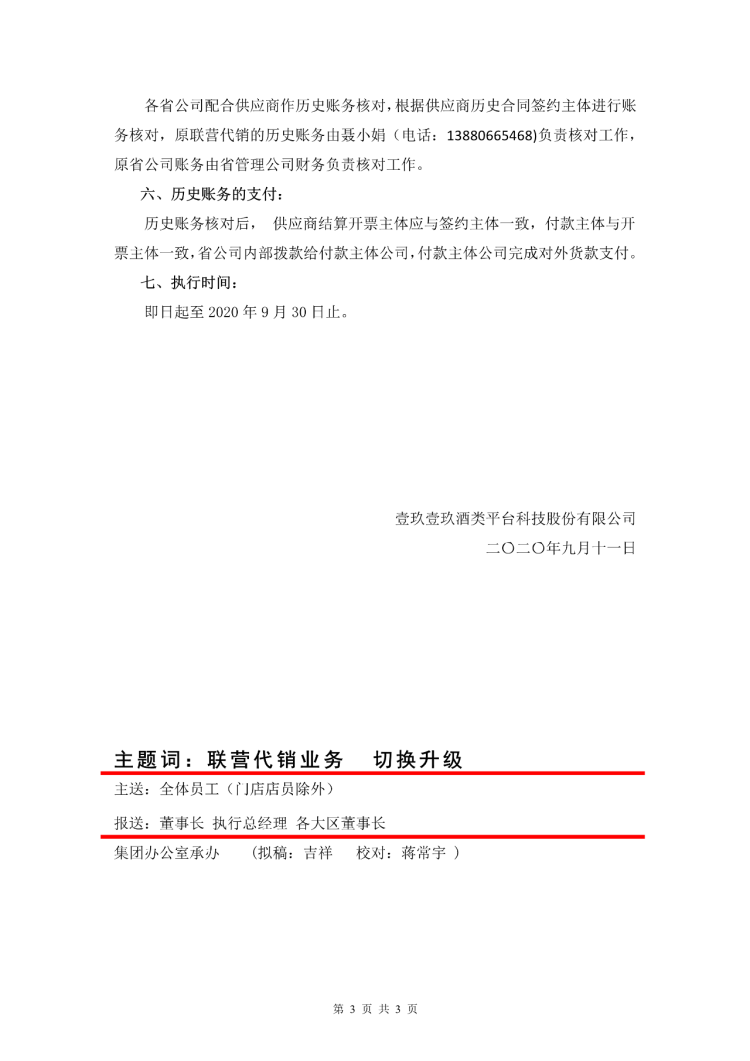 各省公司配合供应商作历史账务核对，根据供应商历史合同签约主体进行账务核对，原联营代销的历史账务由聂小娟（电话：13880665468)负责核对工作，原省公司账务由省管理公司财务负责核对工作。

六、历史账务的支付：

历史账务核对后， 供应商结算开票主体应与签约主体一致，付款主体与开票主体一致，省公司内部拨款给付款主体公司，付款主体公司完成对外货款支付。

七、执行时间：

即日起至 2020 年 9 月 30 日止。

壹玖壹玖酒类平台科技股份有限公司
二〇二〇年九月十一日

主题词：联营代销业务　切换升级

主送：全体员工（门店店员除外）

报送：董事长 执行总经理 各大区董事长

集团办公室承办　（拟稿：吉祥　校对：蒋常宇 ）

第 3 页 共 3 页